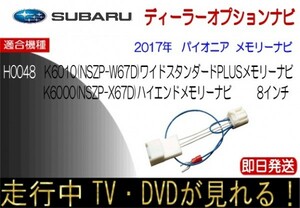 SUBARU ディーラーオプションナビ

適合機種

2017年　パイオニア　メモリーナビ

H0048　K6010(NSZP-W67D)ワイドスタンダードPLUSメモリーナビ
K6000(NSZP-X67D)ハイエンドメモリーナビ　8インチ

即日発送

走行中 TV・DVDが見れる！